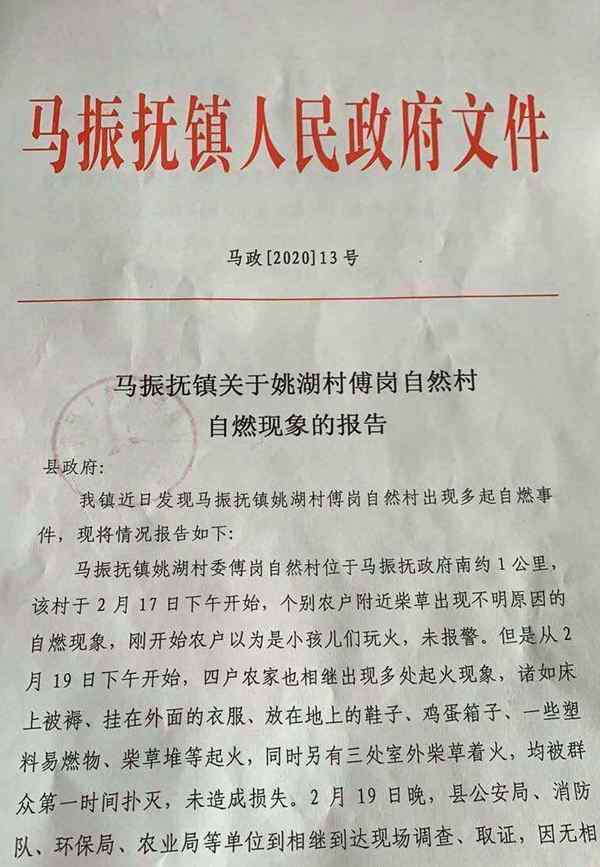 马振抚镇人民政府文件

马政[2020]13号

马振抚镇关于姚湖村傅岗自然村
自燃现象的报告

县政府：

我镇近日发现马振抚镇姚湖村傅岗自然村出现多起自燃事件，现将情况报告如下：

马振抚镇姚湖村委傅岗自然村位于马振抚政府南约1公里，该村于2月17日下午开始，个别农户附近柴草出现不明原因的自燃现象，刚开始农户以为是小孩儿们玩火，未报警。但是从2月19日下午开始，四户农家也相继出现多处起火现象，诸如床上被褥、挂在外面的衣服、放在地上的鞋子、鸡蛋箱子、一些塑料易燃物、柴草堆等起火，同时另有三处室外柴草着火，均被群众第一时间扑灭，未造成损失。2月19日晚，县公安局、消防队、环保局、农业局等单位到相继到达现场调查、取证，因无相